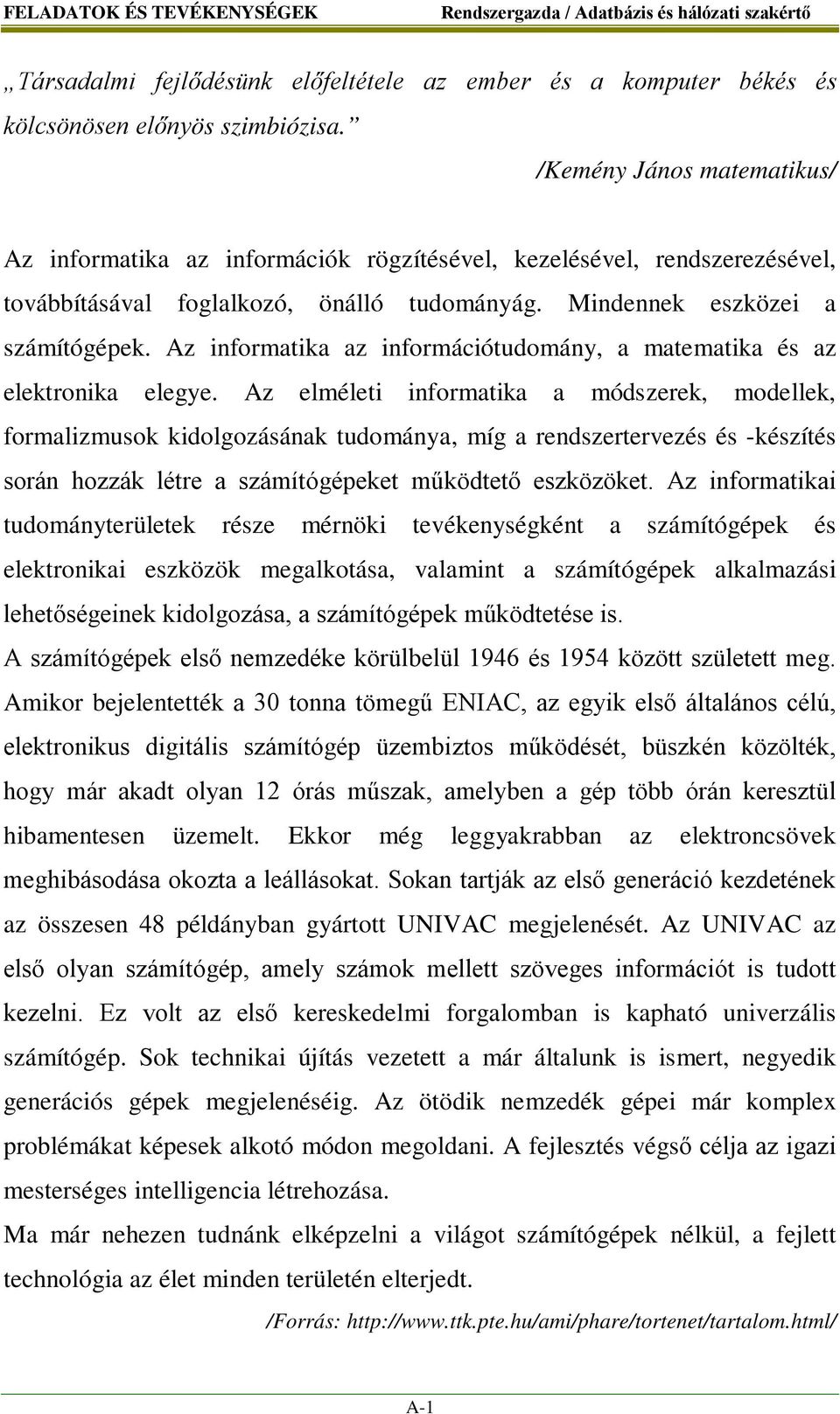 FELADATOK ÉS TEVÉKENYSÉGEK Rendszergazda / Adatbázis és hálózati szakértő

„Társadalmi fejlődésünk előfeltétele az ember és a komputer békés és kölcsönösen előnyös szimbiózisa.”

/Kemény János matematikus/

Az informatika az információk rögzítésével, kezelésével, rendszerezésével, továbbításával foglalkozó, önálló tudományág. Mindennek eszközei a számítógépek. Az informatika az információtudomány, a matematika és az elektronika elegye. Az elméleti informatika a módszerek, modellek, formalizmusok kidolgozásának tudománya, míg a rendszertervezés és -készítés során hozzák létre a számítógépeket működtető eszközöket. Az informatikai tudományterületek része mérnöki tevékenységként a számítógépek és elektronikai eszközök megalkotása, valamint a számítógépek alkalmazási lehetőségeinek kidolgozása, a számítógépek működtetése is.

A számítógépek első nemzedéke körülbelül 1946 és 1954 között született meg. Amikor bejelentették a 30 tonna tömegű ENIAC, az egyik első általános célú, elektronikus digitális számítógép üzembiztos működését, büszkén közölték, hogy már akadt olyan 12 órás műszak, amelyben a gép több órán keresztül hibamentesen üzemelt. Ekkor még leggyakrabban az elektroncsövek meghibásodása okozta a leállásokat. Sokan tartják az első generáció kezdetének az összesen 48 példányban gyártott UNIVAC megjelenését. Az UNIVAC az első olyan számítógép, amely számok mellett szöveges információt is tudott kezelni. Ez volt az első kereskedelmi forgalomban is kapható univerzális számítógép. Sok technikai újítás vezetett a már általunk is ismert, negyedik generációs gépek megjelenéséig. Az ötödik nemzedék gépei már komplex problémákat képesek alkotó módon megoldani. A fejlesztés végső célja az igazi mesterséges intelligencia létrehozása.

Ma már nehezen tudnánk elképzelni a világot számítógépek nélkül, a fejlett technológia az élet minden területén elterjedt.

/Forrás: http://www.ttk.pte.hu/ami/phare/tortenet/tartalom.html/

A-1